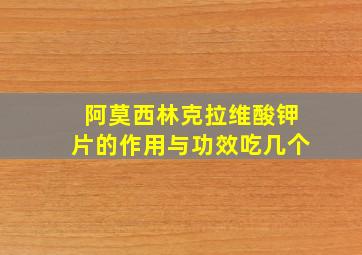 阿莫西林克拉维酸钾片的作用与功效吃几个